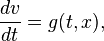 $\frac{dv}{dt} = g(t, x),$